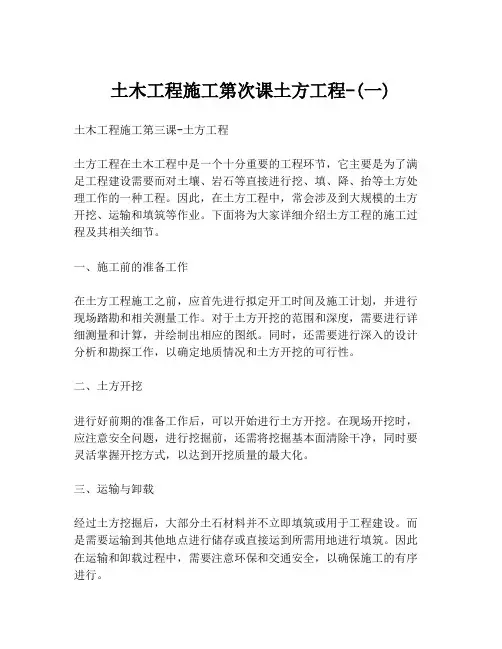 土木工程施工第次课土方工程-(一)

土木工程施工第三课-土方工程

土方工程在土木工程中是一个十分重要的工程环节，它主要是为了满足工程建设需要而对土壤、岩石等直接进行挖、填、降、抬等土方处理工作的一种工程。因此，在土方工程中，常会涉及到大规模的土方开挖、运输和填筑等作业。下面将为大家详细介绍土方工程的施工过程及其相关细节。

一、施工前的准备工作

在土方工程施工之前，应首先进行拟定开工时间及施工计划，并进行现场踏勘和相关测量工作。对于土方开挖的范围和深度，需要进行详细测量和计算，并绘制出相应的图纸。同时，还需要进行深入的设计分析和勘探工作，以确定地质情况和土方开挖的可行性。

二、土方开挖

进行好前期的准备工作后，可以开始进行土方开挖。在现场开挖时，应注意安全问题，进行挖掘前，还需将挖掘基本面清除干净，同时要灵活掌握开挖方式，以达到开挖质量的最大化。

三、运输与卸载

经过土方挖掘后，大部分土石材料并不立即填筑或用于工程建设。而是需要运输到其他地点进行储存或直接运到所需用地进行填筑。因此在运输和卸载过程中，需要注意环保和交通安全，以确保施工的有序进行。